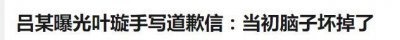 吕某曝光叶璇手写道歉信：当初脑子坏掉了